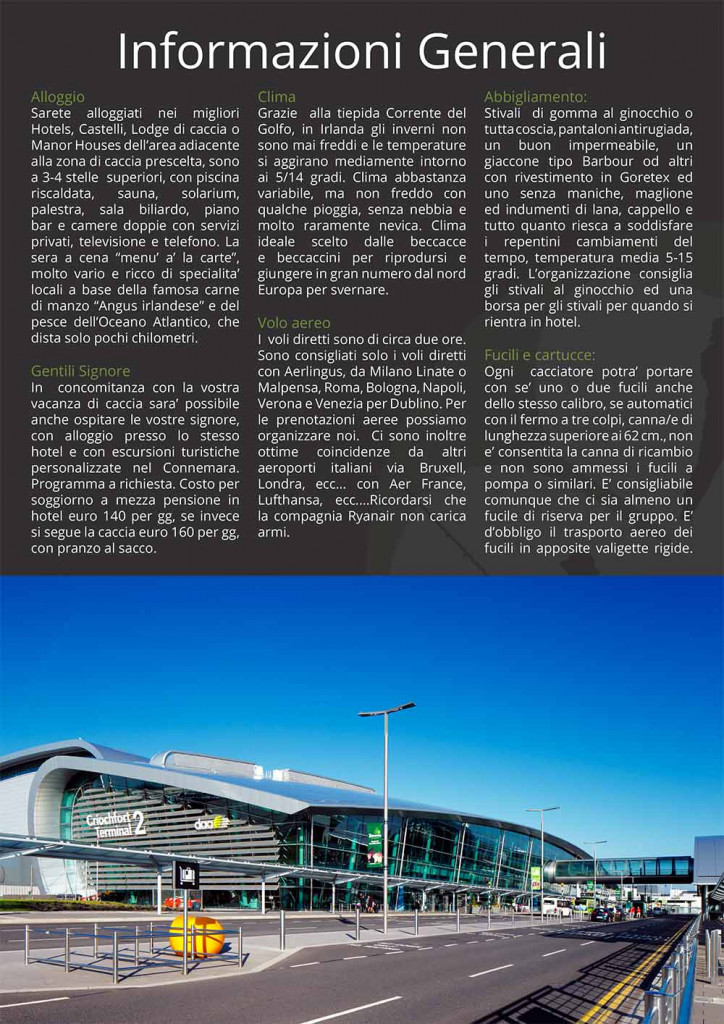 Informazioni Generali

Alloggio
Sarete alloggiati nei migliori Hotels, Castelli, Lodge di caccia o Manor Houses dell'area adiacente alla zona di caccia prescelta, sono a 3-4 stelle superiori, con piscina riscaldata, sauna, solarium, palestra, sala biliardo, piano bar e camere doppie con servizi privati, televisione e telefono. La sera a cena "menu' a' la carte", molto vario e ricco di specialita' locali a base della famosa carne di manzo "Angus irlandese" e del pesce dell'Oceano Atlantico, che dista solo pochi chilometri.

Gentili Signore
In concomitanza con la vostra vacanza di caccia sara' possibile anche ospitare le vostre signore, con alloggio presso lo stesso hotel e con escursioni turistiche personalizzate nel Connemara. Programma a richiesta. Costo per soggiorno a mezza pensione in hotel euro 140 per gg, se invece si segue la caccia euro 160 per gg, con pranzo al sacco.

Clima
Grazie alla tiepida Corrente del Golfo, in Irlanda gli inverni non sono mai freddi e le temperature si aggirano mediamente intorno ai 5/14 gradi. Clima abbastanza variabile, ma non freddo con qualche pioggia, senza nebbia e molto raramente nevica. Clima ideale scelto dalle beccacce e beccaccini per riprodursi e giungere in gran numero dal nord Europa per svernare.

Volo aereo
I voli diretti sono di circa due ore. Sono consigliati solo i voli diretti con Aerlingus, da Milano Linate o Malpensa, Roma, Bologna, Napoli, Verona e Venezia per Dublino. Per le prenotazioni aeree possiamo organizzare noi. Ci sono inoltre ottime coincidenze da altri aeroporti italiani via Bruxell, Londra, ecc... con Aer France, Lufthansa, ecc....Ricordarsi che la compagnia Ryanair non carica armi.

Abbigliamento:
Stivali di gomma al ginocchio o tutta coscia, pantaloni antirugiada, un buon impermeabile, un giaccone tipo Barbour od altri con rivestimento in Goretex ed uno senza maniche, maglione ed indumenti di lana, cappello e tutto quanto riesca a soddisfare i repentini cambiamenti del tempo, temperatura media 5-15 gradi. L'organizzazione consiglia gli stivali al ginocchio ed una borsa per gli stivali per quando si rientra in hotel.

Fucili e cartucce:
Ogni cacciatore potra' portare con se' uno o due fucili anche dello stesso calibro, se automatici con il fermo a tre colpi, canna/e di lunghezza superiore ai 62 cm., non e' consentita la canna di ricambio e non sono ammessi i fucili a pompa o similari. E' consigliabile comunque che ci sia almeno un fucile di riserva per il gruppo. E' d'obbligo il trasporto aereo dei fucili in apposite valigette rigide.

Críochfort Terminal 2
daa